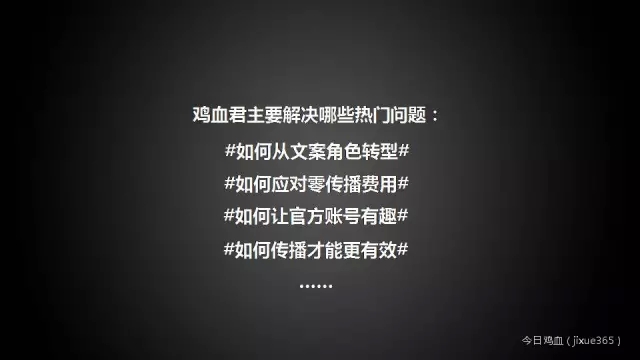 鸡血君主要解决哪些热门问题：

#如何从文案角色转型#

#如何应对零传播费用#

#如何让官方账号有趣#

#如何传播才能更有效#

……

今日鸡血（jixue365）